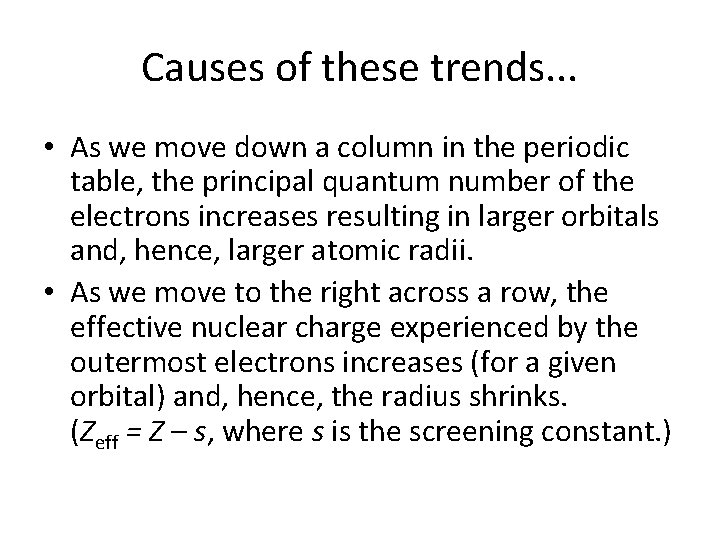 Causes of these trends...

• As we move down a column in the periodic table, the principal quantum number of the electrons increases resulting in larger orbitals and, hence, larger atomic radii.

• As we move to the right across a row, the effective nuclear charge experienced by the outermost electrons increases (for a given orbital) and, hence, the radius shrinks. ($Z_{\text{eff}} = Z - s$, where $s$ is the screening constant.)